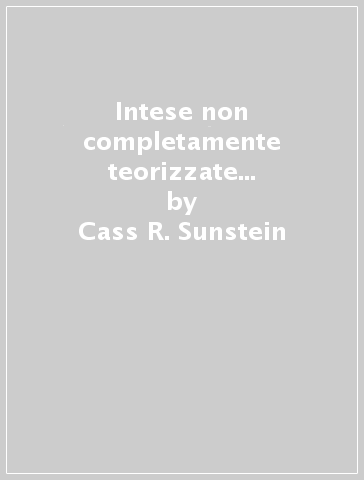 Intese non completamente teorizzate...
by
Cass R. Sunstein